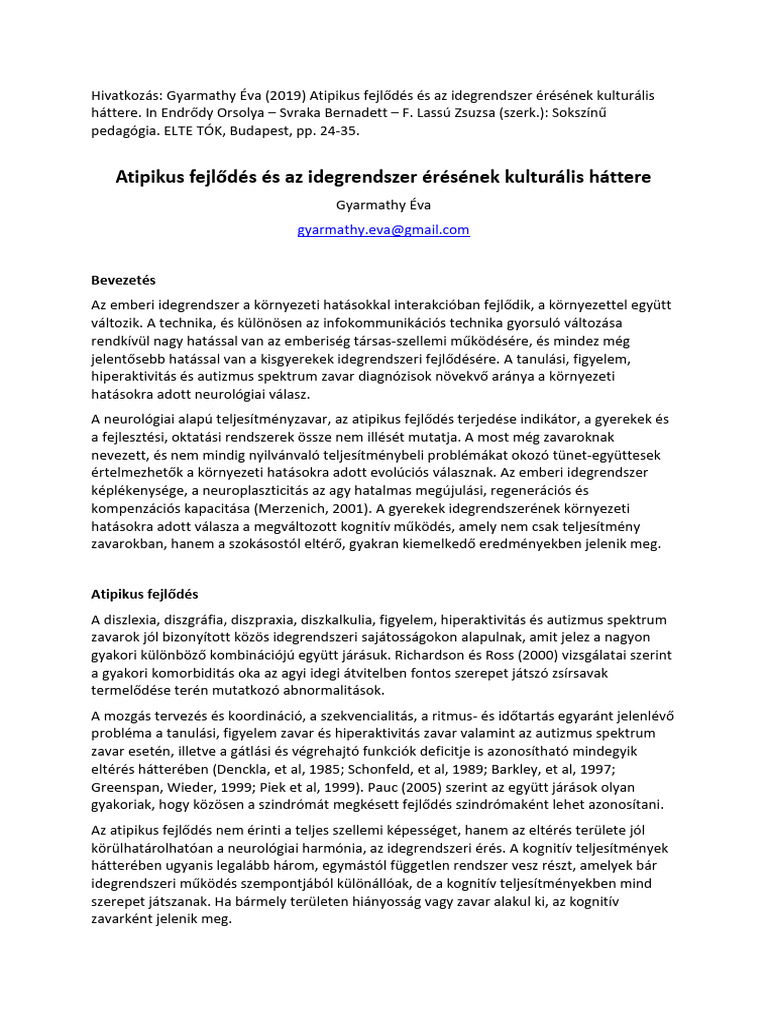 Hivatkozás: Gyarmathy Éva (2019) Atipikus fejlődés és az idegrendszer érésének kulturális háttere. In Endrődy Orsolya – Svraka Bernadett – F. Lassú Zsuzsa (szerk.): Sokszínű pedagógia. ELTE TÓK, Budapest, pp. 24-35.

Atipikus fejlődés és az idegrendszer érésének kulturális háttere

Gyarmathy Éva

gyarmathy.eva@gmail.com

Bevezetés

Az emberi idegrendszer a környezeti hatásokkal interakcióban fejlődik, a környezettel együtt változik. A technika, és különösen az infokommunikációs technika gyorsuló változása rendkívül nagy hatással van az emberiség társas-szellemi működésére, és mindez még jelentősebb hatással van a kisgyerekek idegrendszeri fejlődésére. A tanulási, figyelem, hiperaktivitás és autizmus spektrum zavar diagnózisok növekvő aránya a környezeti hatásokra adott neurológiai válasz.

A neurológiai alapú teljesítményzavar, az atipikus fejlődés terjedése indikátor, a gyerekek és a fejlesztési, oktatási rendszerek össze nem illését mutatja. A most még zavaroknak nevezett, és nem mindig nyilvánvaló teljesítménybeli problémákat okozó tünet-együttesek értelmezhetők a környezeti hatásokra adott evolúciós válasznak. Az emberi idegrendszer képlékenysége, a neuroplaszticitás az agy hatalmas megújulási, regenerációs és kompenzációs kapacitása (Merzenich, 2001). A gyerekek idegrendszerének környezeti hatásokra adott válasza a megváltozott kognitív működés, amely nem csak teljesítmény zavarokban, hanem a szokásostól eltérő, gyakran kiemelkedő eredményekben jelenik meg.

Atipikus fejlődés

A diszlexia, diszgráfia, diszpraxia, diszkalkulia, figyelem, hiperaktivitás és autizmus spektrum zavarok jól bizonyított közös idegrendszeri sajátosságokon alapulnak, amit jelez a nagyon gyakori különböző kombinációjú együtt járásuk. Richardson és Ross (2000) vizsgálatai szerint a gyakori komorbiditás oka az agyi idegi átvitelben fontos szerepet játszó zsírsavak termelődése terén mutatkozó abnormalitások.

A mozgás tervezés és koordináció, a szekvencialitás, a ritmus- és időtartás egyaránt jelenlévő probléma a tanulási, figyelem zavar és hiperaktivitás zavar valamint az autizmus spektrum zavar esetén, illetve a gátlási és végrehajtó funkciók deficitje is azonosítható mindegyik eltérés hátterében (Denckla, et al, 1985; Schonfeld, et al, 1989; Barkley, et al, 1997; Greenspan, Wieder, 1999; Piek et al, 1999). Pauc (2005) szerint az együtt járások olyan gyakoriak, hogy közösen a szindrómát megkésett fejlődés szindrómaként lehet azonosítani.

Az atipikus fejlődés nem érinti a teljes szellemi képességet, hanem az eltérés területe jól körülhatárolhatóan a neurológiai harmónia, az idegrendszeri érés. A kognitív teljesítmények hátterében ugyanis legalább három, egymástól független rendszer vesz részt, amelyek bár idegrendszeri működés szempontjából különállóak, de a kognitív teljesítményekben mind szerepet játszanak. Ha bármely területen hiányosság vagy zavar alakul ki, az kognitív zavarként jelenik meg.